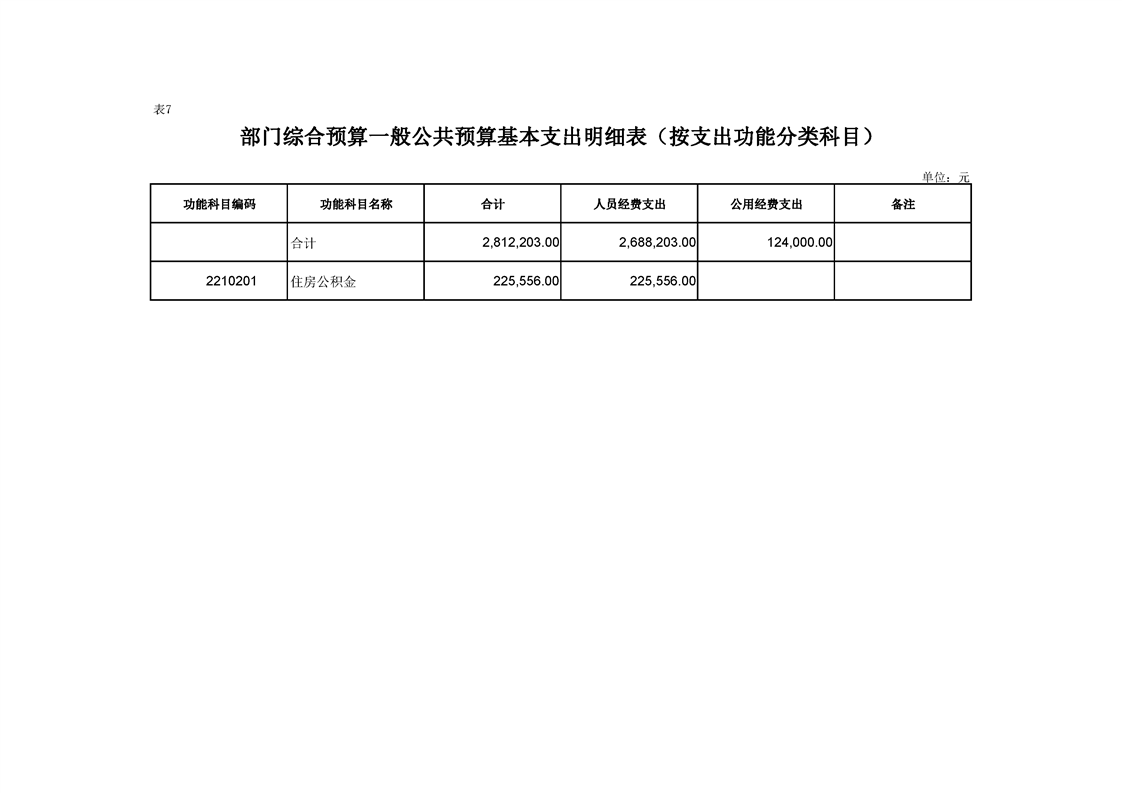 表7

部门综合预算一般公共预算基本支出明细表（按支出功能分类科目）

单位：元

| 功能科目编码 | 功能科目名称 | 合计 | 人员经费支出 | 公用经费支出 | 备注 |
|---|---|---|---|---|---|
|  | 合计 | 2,812,203.00 | 2,688,203.00 | 124,000.00 |  |
| 2210201 | 住房公积金 | 225,556.00 | 225,556.00 |  |  |